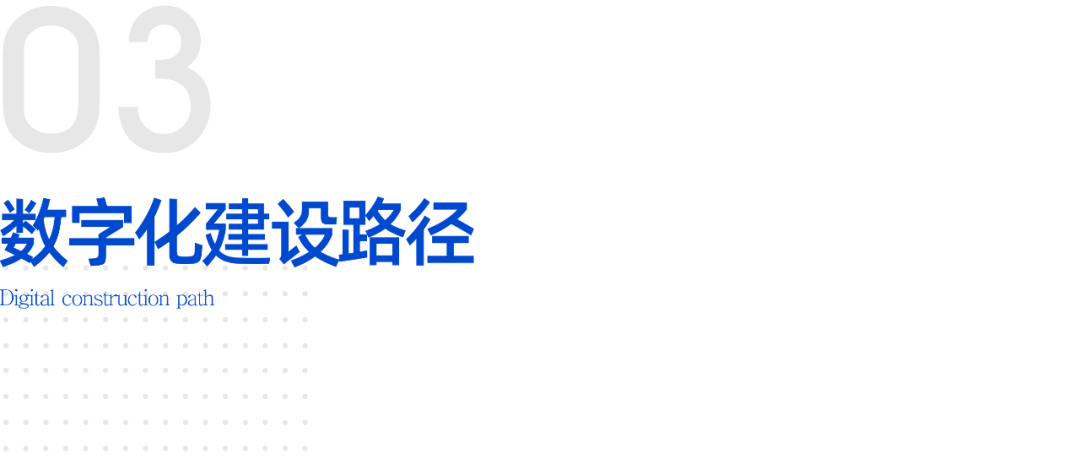 03

数字化建设路径

Digital construction path